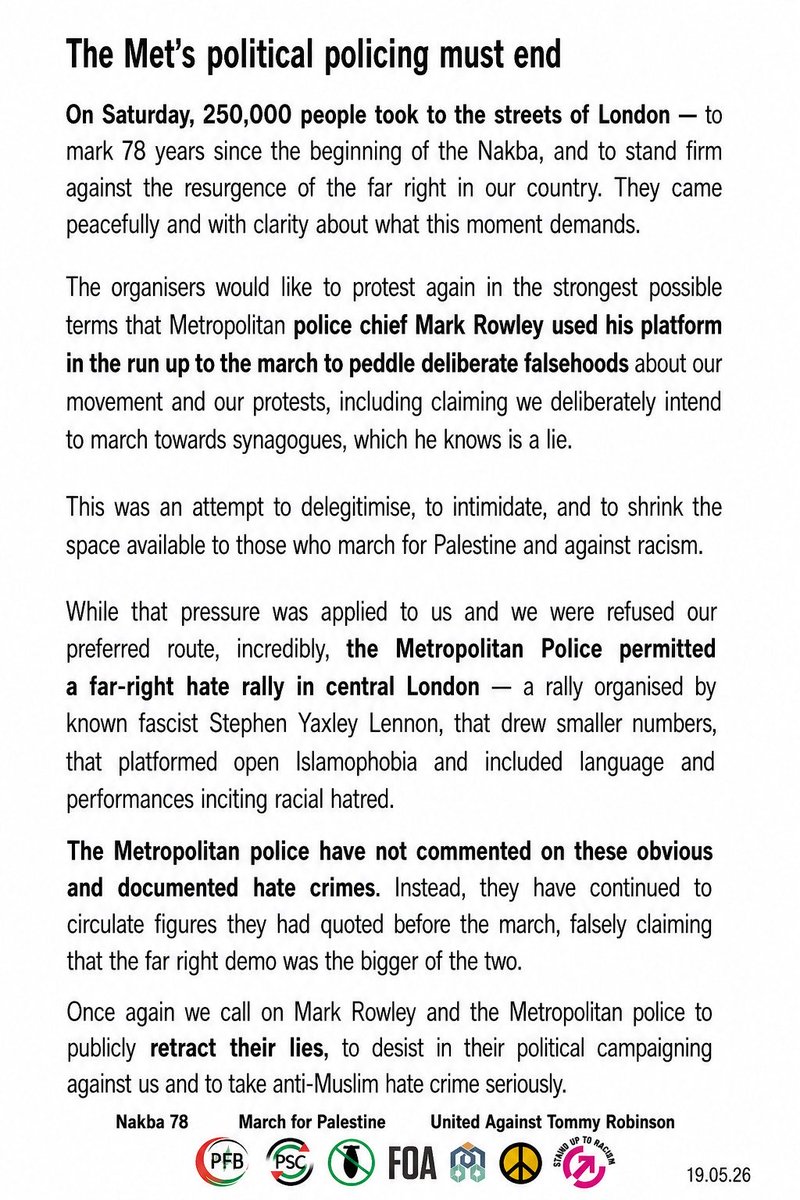 The Met's political policing must end

On Saturday, 250,000 people took to the streets of London — to mark 78 years since the beginning of the Nakba, and to stand firm against the resurgence of the far right in our country. They came peacefully and with clarity about what this moment demands.

The organisers would like to protest again in the strongest possible terms that Metropolitan police chief Mark Rowley used his platform in the run up to the march to peddle deliberate falsehoods about our movement and our protests, including claiming we deliberately intend to march towards synagogues, which he knows is a lie.

This was an attempt to delegitimise, to intimidate, and to shrink the space available to those who march for Palestine and against racism.

While that pressure was applied to us and we were refused our preferred route, incredibly, the Metropolitan Police permitted a far-right hate rally in central London — a rally organised by known fascist Stephen Yaxley Lennon, that drew smaller numbers, that platformed open Islamophobia and included language and performances inciting racial hatred.

The Metropolitan police have not commented on these obvious and documented hate crimes. Instead, they have continued to circulate figures they had quoted before the march, falsely claiming that the far right demo was the bigger of the two.

Once again we call on Mark Rowley and the Metropolitan police to publicly retract their lies, to desist in their political campaigning against us and to take anti-Muslim hate crime seriously.

Nakba 78 March for Palestine United Against Tommy Robinson

PFB PSC FOA STAND UP TO RACISM 19.05.26